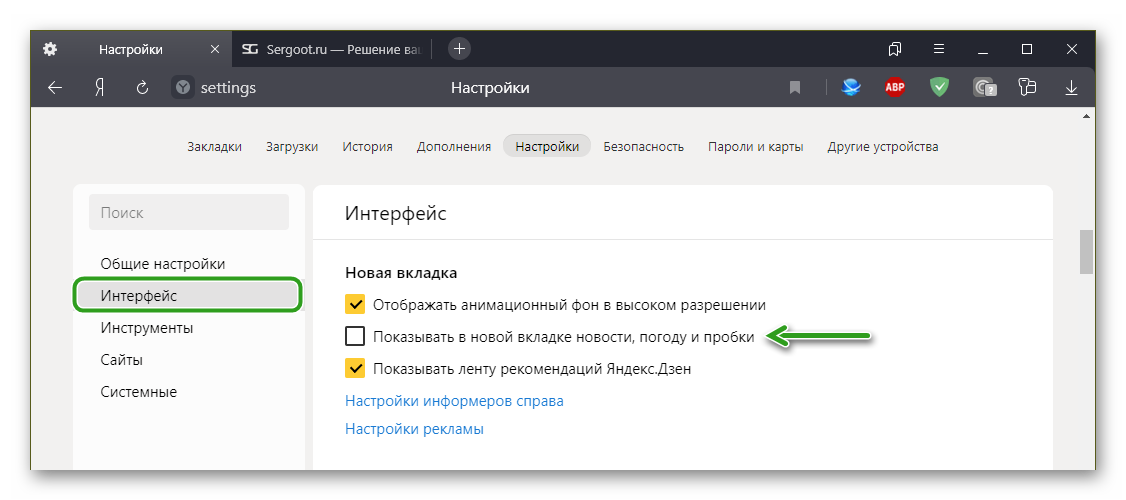 Настройки
SG Sergoot.ru — Решение ва
Я
settings
Настройки
ABP
Закладки Загрузки История Дополнения Настройки Безопасность Пароли и карты Другие устройства

Поиск
Общие настройки
Интерфейс
Инструменты
Сайты
Системные

Интерфейс

Новая вкладка
Отображать анимационный фон в высоком разрешении
Показывать в новой вкладке новости, погоду и пробки
Показывать ленту рекомендаций Яндекс.Дзен
Настройки информеров справа
Настройки рекламы